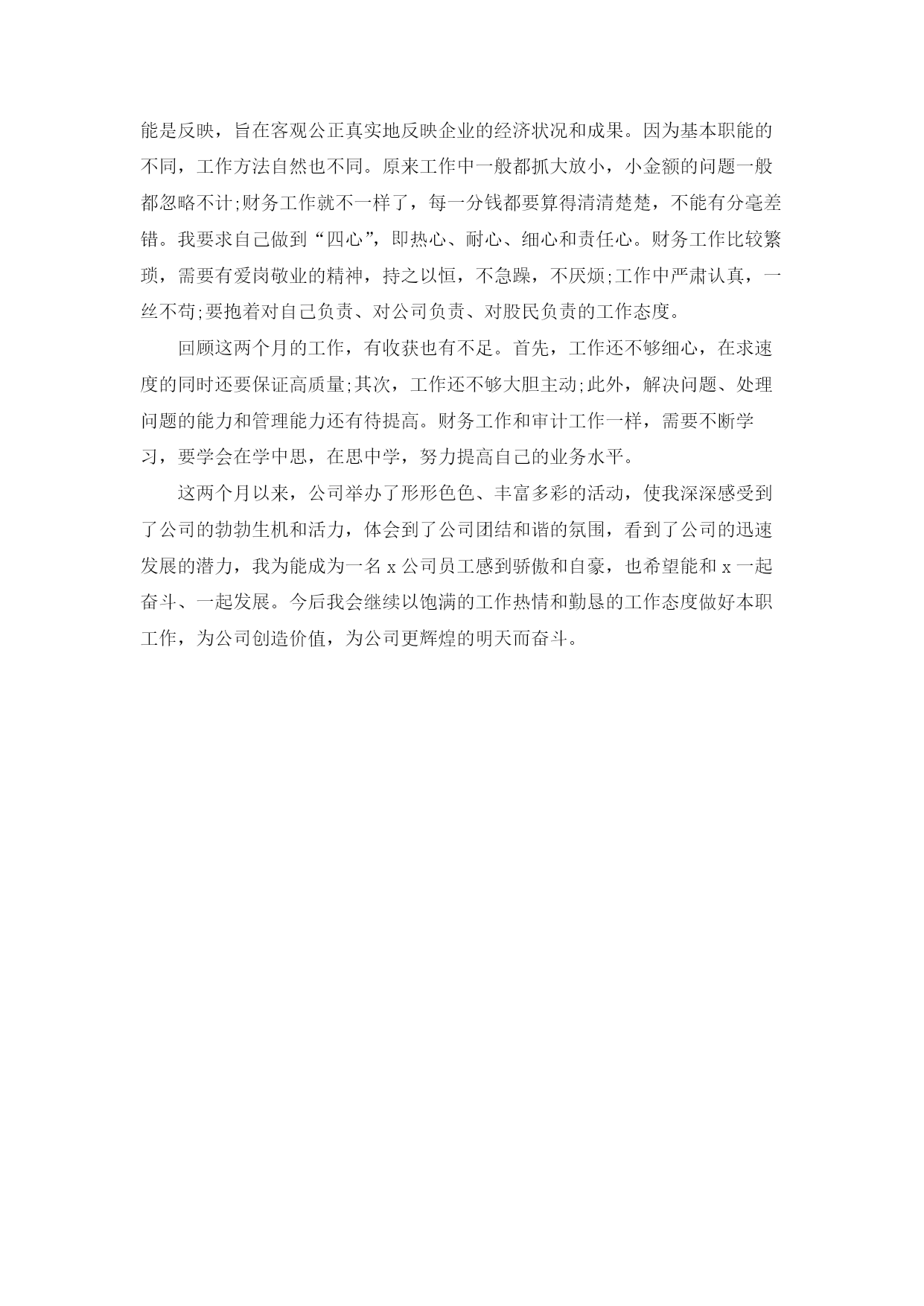 能是反映，旨在客观公正真实地反映企业的经济状况和成果。因为基本职能的不同，工作方法自然也不同。原来工作中一般都抓大放小，小金额的问题一般都忽略不计;财务工作就不一样了，每一分钱都要算得清清楚楚，不能有分毫差错。我要求自己做到“四心”，即热心、耐心、细心和责任心。财务工作比较繁琐，需要有爱岗敬业的精神，持之以恒，不急躁，不厌烦;工作中严肃认真，一丝不苟;要抱着对自己负责、对公司负责、对股民负责的工作态度。

回顾这两个月的工作，有收获也有不足。首先，工作还不够细心，在求速度的同时还要保证高质量;其次，工作还不够大胆主动;此外，解决问题、处理问题的能力和管理能力还有待提高。财务工作和审计工作一样，需要不断学习，要学会在学中思，在思中学，努力提高自己的业务水平。

这两个月以来，公司举办了形形色色、丰富多彩的活动，使我深深感受到了公司的勃勃生机和活力，体会到了公司团结和谐的氛围，看到了公司的迅速发展的潜力，我为能成为一名 x 公司员工感到骄傲和自豪，也希望能和 x 一起奋斗、一起发展。今后我会继续以饱满的工作热情和勤恳的工作态度做好本职工作，为公司创造价值，为公司更辉煌的明天而奋斗。